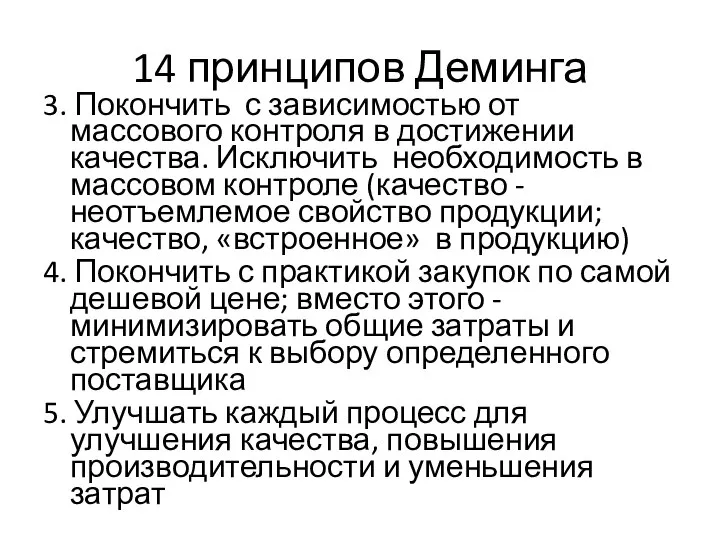 14 принципов Деминга

3. Покончить с зависимостью от массового контроля в достижении качества. Исключить необходимость в массовом контроле (качество - неотъемлемое свойство продукции; качество, «встроенное» в продукцию)

4. Покончить с практикой закупок по самой дешевой цене; вместо этого - минимизировать общие затраты и стремиться к выбору определенного поставщика

5. Улучшать каждый процесс для улучшения качества, повышения производительности и уменьшения затрат